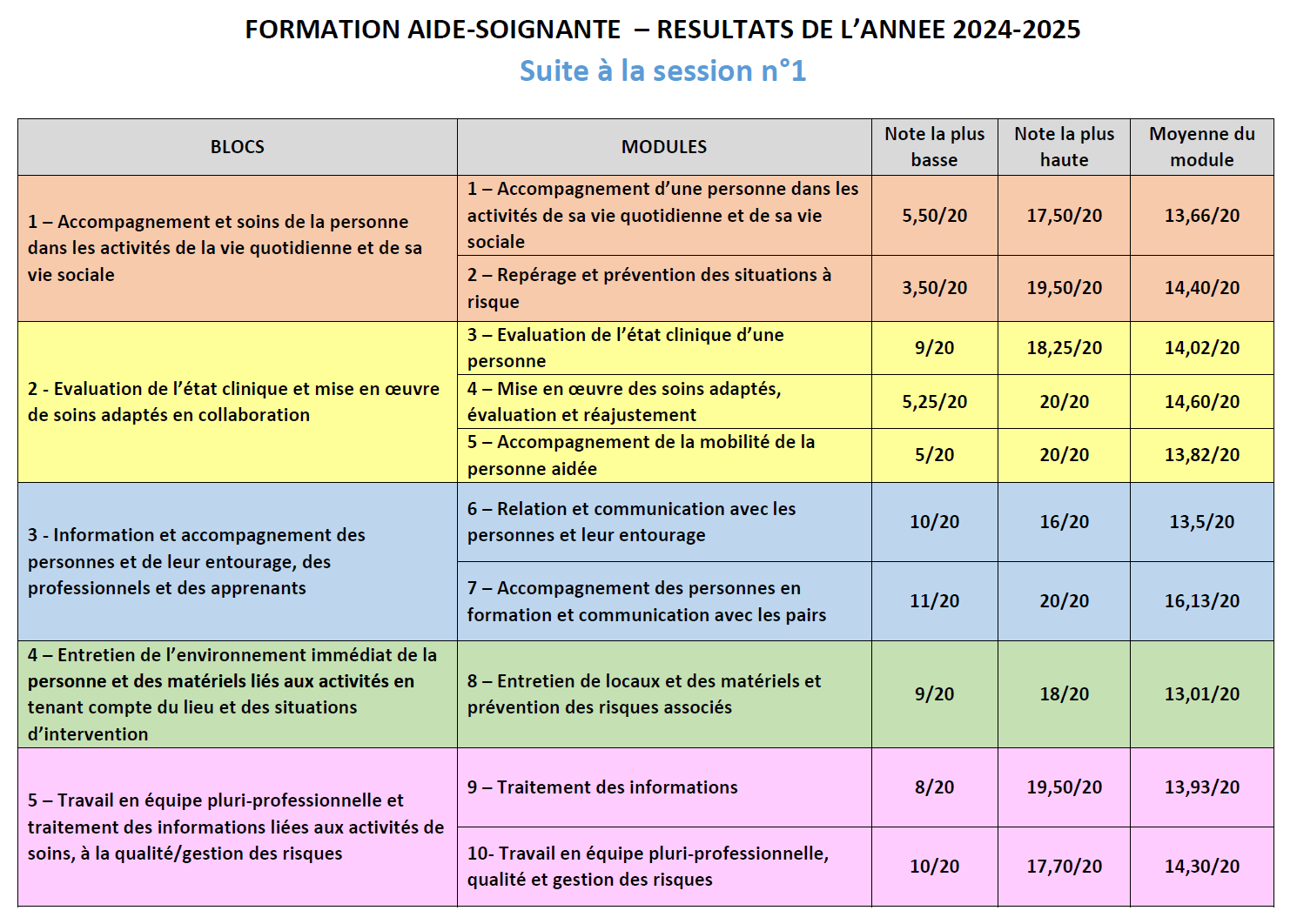 FORMATION AIDE-SOIGNANTE – RESULTATS DE L'ANNEE 2024-2025

Suite à la session n°1

| BLOCS | MODULES | Note la plus basse | Note la plus haute | Moyenne du module |
|---|---|---|---|---|
| 1 – Accompagnement et soins de la personne dans les activités de la vie quotidienne et de sa vie sociale | 1 – Accompagnement d'une personne dans les activités de sa vie quotidienne et de sa vie sociale | 5,50/20 | 17,50/20 | 13,66/20 |
| | 2 – Repérage et prévention des situations à risque | 3,50/20 | 19,50/20 | 14,40/20 |
| 2 - Evaluation de l'état clinique et mise en œuvre de soins adaptés en collaboration | 3 – Evaluation de l'état clinique d'une personne | 9/20 | 18,25/20 | 14,02/20 |
| | 4 – Mise en œuvre des soins adaptés, évaluation et réajustement | 5,25/20 | 20/20 | 14,60/20 |
| | 5 – Accompagnement de la mobilité de la personne aidée | 5/20 | 20/20 | 13,82/20 |
| 3 - Information et accompagnement des personnes et de leur entourage, des professionnels et des apprenants | 6 – Relation et communication avec les personnes et leur entourage | 10/20 | 16/20 | 13,5/20 |
| | 7 – Accompagnement des personnes en formation et communication avec les pairs | 11/20 | 20/20 | 16,13/20 |
| 4 – Entretien de l'environnement immédiat de la personne et des matériels liés aux activités en tenant compte du lieu et des situations d'intervention | 8 – Entretien de locaux et des matériels et prévention des risques associés | 9/20 | 18/20 | 13,01/20 |
| 5 – Travail en équipe pluri-professionnelle et traitement des informations liées aux activités de soins, à la qualité/gestion des risques | 9 – Traitement des informations | 8/20 | 19,50/20 | 13,93/20 |
| | 10- Travail en équipe pluri-professionnelle, qualité et gestion des risques | 10/20 | 17,70/20 | 14,30/20 |